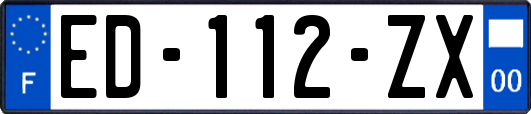 F
ED-112-ZX
00